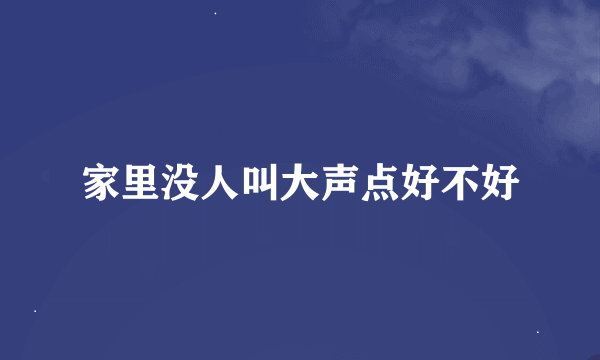 家里没人叫大声点好不好